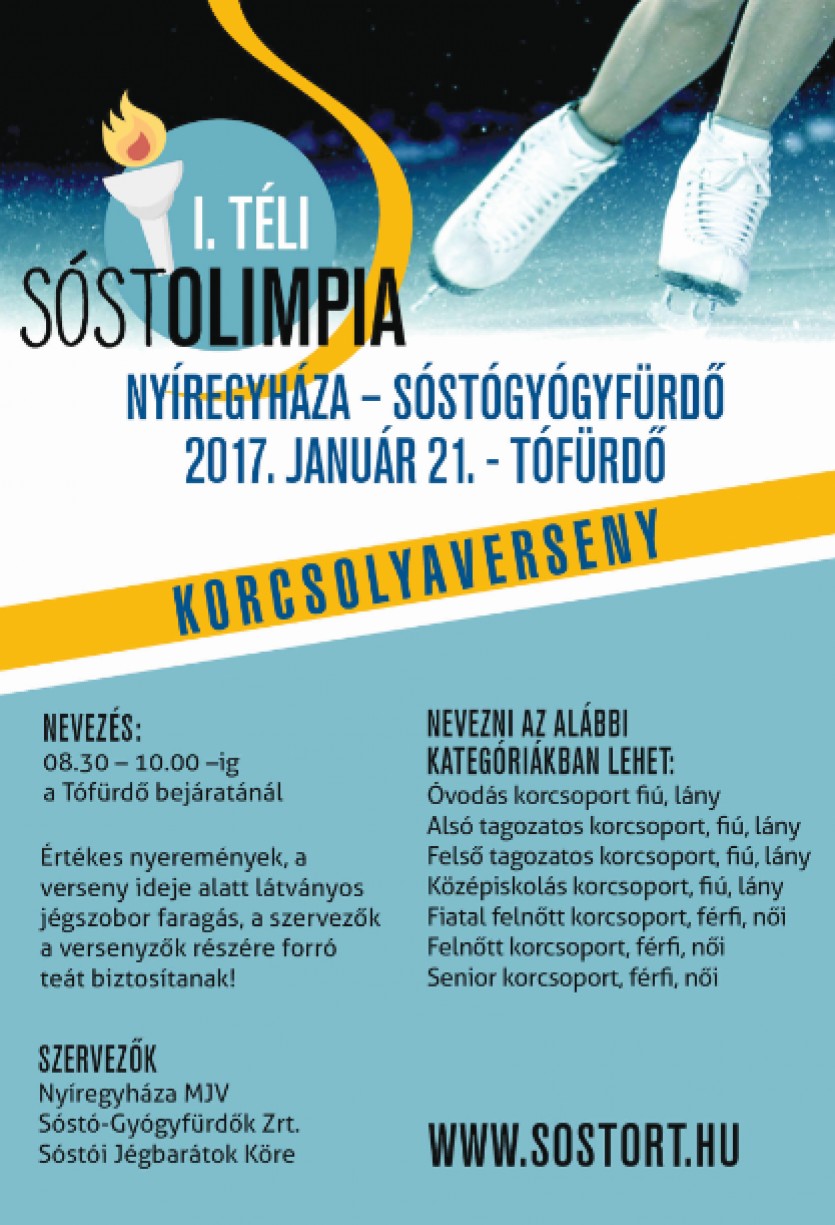 I. TÉLI
SÓSTOLIMPIA

NYÍREGYHÁZA – SÓSTÓGYÓGYFÜRDŐ
2017. JANUÁR 21. - TÓFÜRDŐ

KORCSOLYAVERSENY

NEVEZÉS:
08.30 – 10.00 –ig
a Tófürdő bejáratánál

Értékes nyeremények, a verseny ideje alatt látványos jégszobor faragás, a szervezők a versenyzők részére forró teát biztosítanak!

SZERVEZŐK
Nyíregyháza MJV
Sóstó-Gyógyfürdők Zrt.
Sóstói Jégbarátok Köre

NEVEZNI AZ ALÁBBI KATEGÓRIÁKBAN LEHET:
Óvodás korcsoport fiú, lány
Alsó tagozatos korcsoport, fiú, lány
Felső tagozatos korcsoport, fiú, lány
Középiskolás korcsoport, fiú, lány
Fiatal felnőtt korcsoport, férfi, női
Felnőtt korcsoport, férfi, női
Senior korcsoport, férfi, női

WWW.SOSTORT.HU